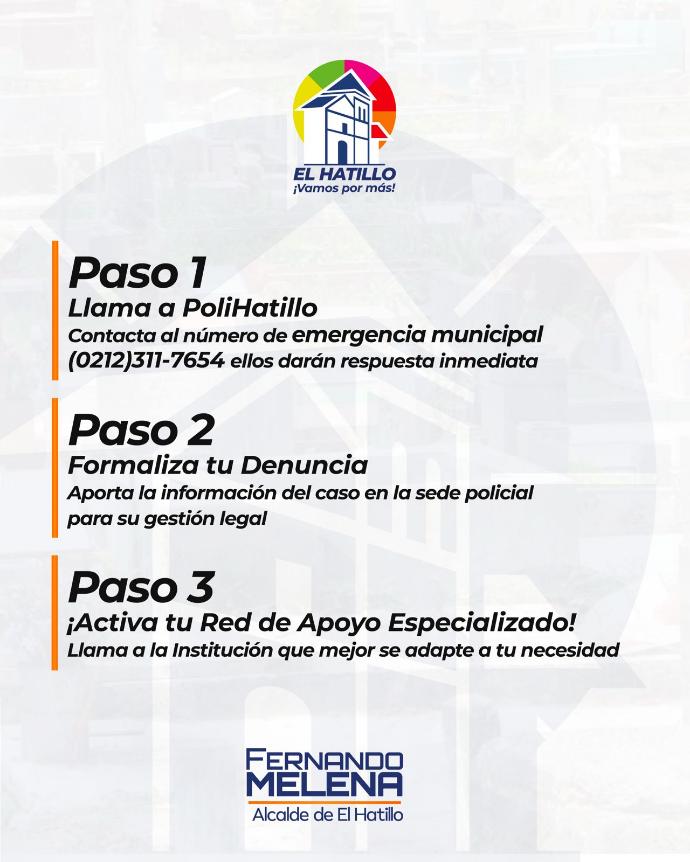 EL HATILLO
¡Vamos por más!

Paso 1
Llama a PoliHatillo
Contacta al número de emergencia municipal (0212)311-7654 ellos darán respuesta inmediata

Paso 2
Formaliza tu Denuncia
Aporta la información del caso en la sede policial para su gestión legal

Paso 3
¡Activa tu Red de Apoyo Especializado!
Llama a la Institución que mejor se adapte a tu necesidad

FERNANDO MELENA
Alcalde de El Hatillo